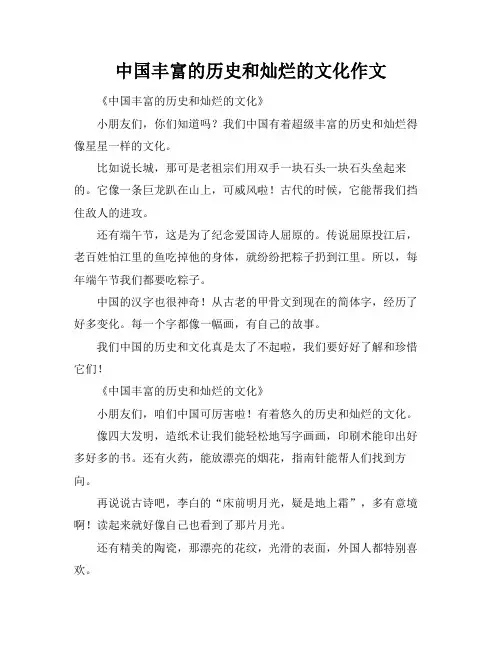 中国丰富的历史和灿烂的文化作文

《中国丰富的历史和灿烂的文化》

小朋友们，你们知道吗？我们中国有着超级丰富的历史和灿烂得像星星一样的文化。

比如说长城，那可是老祖宗们用双手一块石头一块石头垒起来的。它像一条巨龙趴在山上，可威风啦！古代的时候，它能帮我们挡住敌人的进攻。

还有端午节，这是为了纪念爱国诗人屈原的。传说屈原投江后，老百姓怕江里的鱼吃掉他的身体，就纷纷把粽子扔到江里。所以，每年端午节我们都要吃粽子。

中国的汉字也很神奇！从古老的甲骨文到现在的简体字，经历了好多变化。每一个字都像一幅画，有自己的故事。

我们中国的历史和文化真是太了不起啦，我们要好好了解和珍惜它们！

《中国丰富的历史和灿烂的文化》

小朋友们，咱们中国可厉害啦！有着悠久的历史和灿烂的文化。

像四大发明，造纸术让我们能轻松地写字画画，印刷术能印出好多好多的书。还有火药，能放漂亮的烟花，指南针能帮人们找到方向。

再说说古诗吧，李白的“床前明月光，疑是地上霜”，多有意境啊！读起来就好像自己也看到了那片月光。

还有精美的陶瓷，那漂亮的花纹，光滑的表面，外国人都特别喜欢。